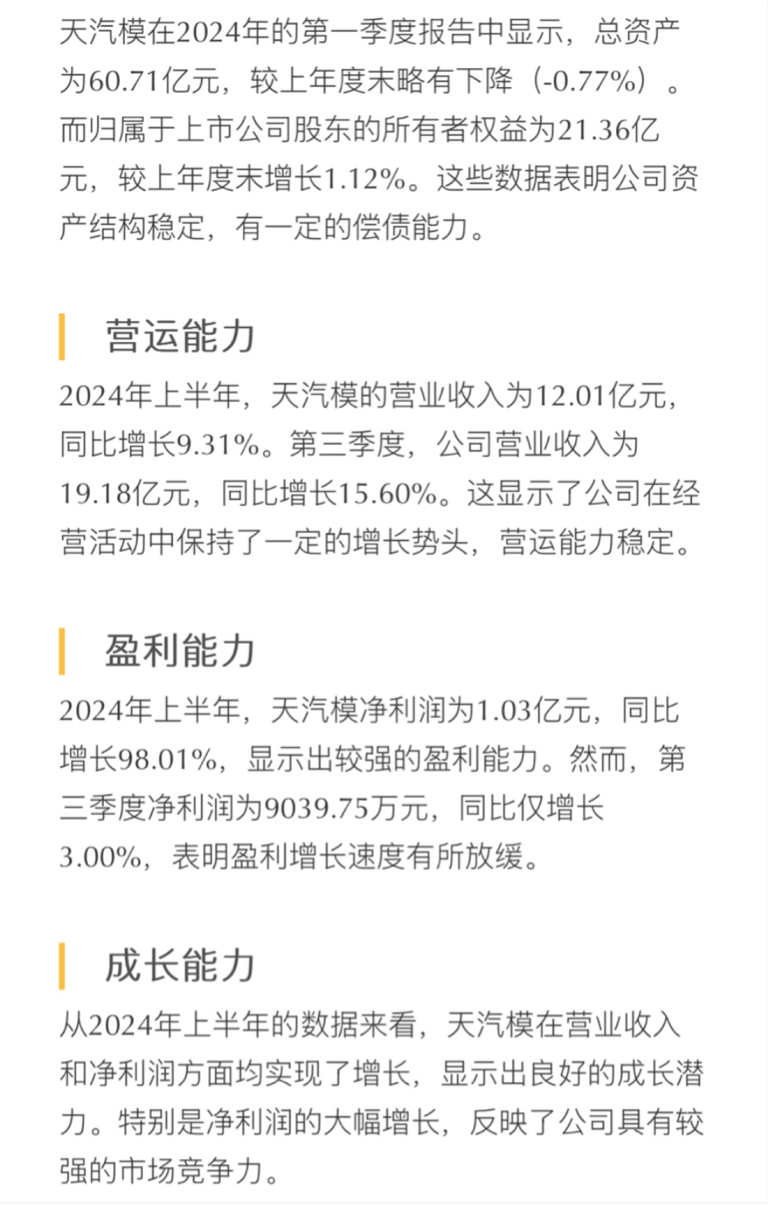 天汽模在2024年的第一季度报告中显示，总资产为60.71亿元，较上年度末略有下降（-0.77%）。而归属于上市公司股东的所有者权益为21.36亿元，较上年度末增长1.12%。这些数据表明公司资产结构稳定，有一定的偿债能力。

营运能力

2024年上半年，天汽模的营业收入为12.01亿元，同比增长9.31%。第三季度，公司营业收入为19.18亿元，同比增长15.60%。这显示了公司在经营活动中保持了一定的增长势头，营运能力稳定。

盈利能力

2024年上半年，天汽模净利润为1.03亿元，同比增长98.01%，显示出较强的盈利能力。然而，第三季度净利润为9039.75万元，同比仅增长3.00%，表明盈利增长速度有所放缓。

成长能力

从2024年上半年的数据来看，天汽模在营业收入和净利润方面均实现了增长，显示出良好的成长潜力。特别是净利润的大幅增长，反映了公司具有较强的市场竞争力。